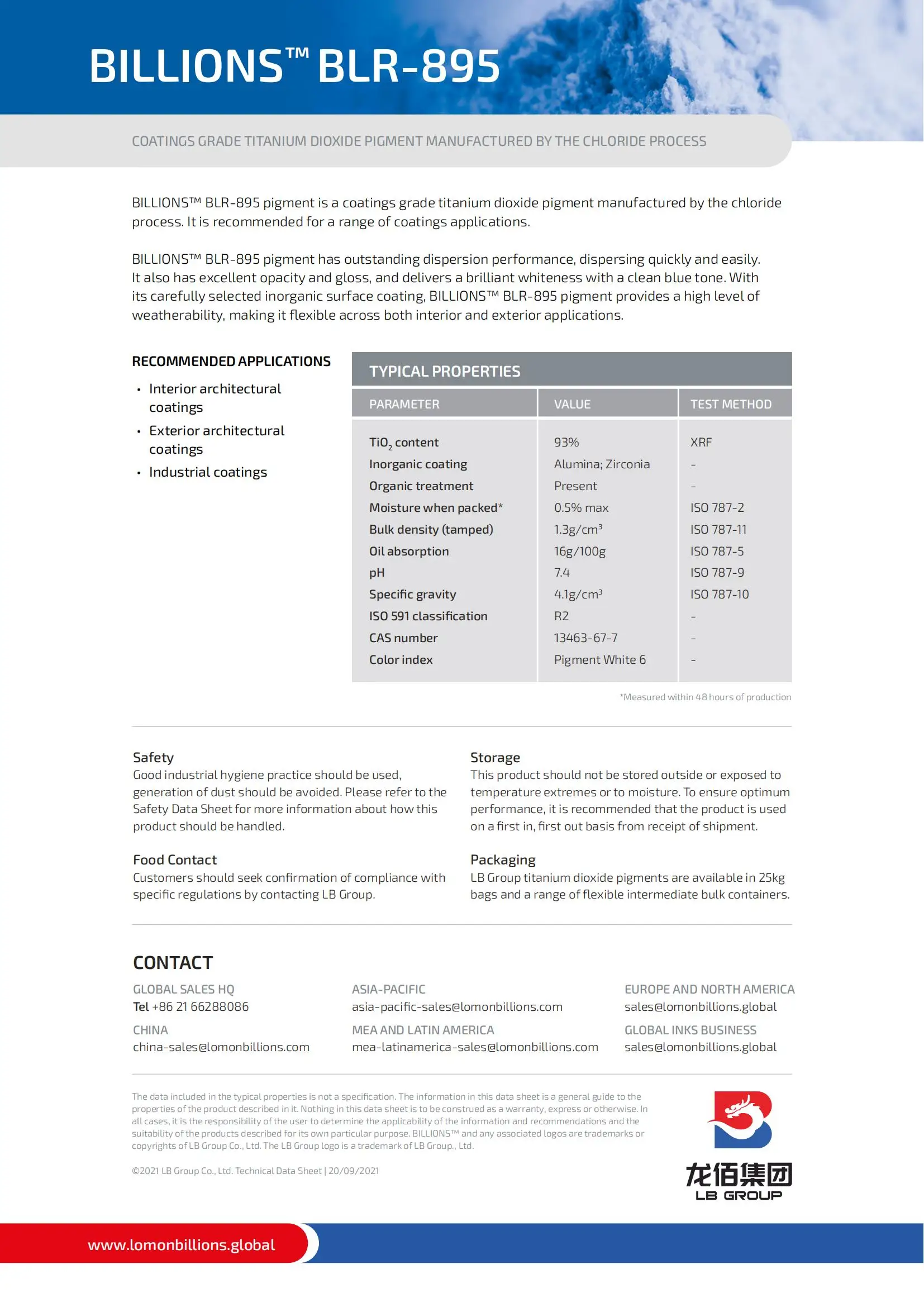 BILLIONS™ BLR-895

COATINGS GRADE TITANIUM DIOXIDE PIGMENT MANUFACTURED BY THE CHLORIDE PROCESS

BILLIONS™ BLR-895 pigment is a coatings grade titanium dioxide pigment manufactured by the chloride process. It is recommended for a range of coatings applications.

BILLIONS™ BLR-895 pigment has outstanding dispersion performance, dispersing quickly and easily. It also has excellent opacity and gloss, and delivers a brilliant whiteness with a clean blue tone. With its carefully selected inorganic surface coating, BILLIONS™ BLR-895 pigment provides a high level of weatherability, making it flexible across both interior and exterior applications.

RECOMMENDED APPLICATIONS
• Interior architectural coatings
• Exterior architectural coatings
• Industrial coatings

TYPICAL PROPERTIES

| PARAMETER | VALUE | TEST METHOD |
|---|---|---|
| $TiO_2$ content | 93% | XRF |
| Inorganic coating | Alumina; Zirconia | - |
| Organic treatment | Present | - |
| Moisture when packed* | 0.5% max | ISO 787-2 |
| Bulk density (tamped) | 1.3g/cm$^3$ | ISO 787-11 |
| Oil absorption | 16g/100g | ISO 787-5 |
| pH | 7.4 | ISO 787-9 |
| Specific gravity | 4.1g/cm$^3$ | ISO 787-10 |
| ISO 591 classification | R2 | - |
| CAS number | 13463-67-7 | - |
| Color index | Pigment White 6 | - |

*Measured within 48 hours of production

Safety
Good industrial hygiene practice should be used, generation of dust should be avoided. Please refer to the Safety Data Sheet for more information about how this product should be handled.

Food Contact
Customers should seek confirmation of compliance with specific regulations by contacting LB Group.

Storage
This product should not be stored outside or exposed to temperature extremes or to moisture. To ensure optimum performance, it is recommended that the product is used on a first in, first out basis from receipt of shipment.

Packaging
LB Group titanium dioxide pigments are available in 25kg bags and a range of flexible intermediate bulk containers.

CONTACT

GLOBAL SALES HQ
Tel +86 21 66288086

CHINA
china-sales@lomonbillions.com

ASIA-PACIFIC
asia-pacific-sales@lomonbillions.com

MEA AND LATIN AMERICA
mea-latinamerica-sales@lomonbillions.com

EUROPE AND NORTH AMERICA
sales@lomonbillions.global

GLOBAL INKS BUSINESS
sales@lomonbillions.global

The data included in the typical properties is not a specification. The information in this data sheet is a general guide to the properties of the product described in it. Nothing in this data sheet is to be construed as a warranty, express or otherwise. In all cases, it is the responsibility of the user to determine the applicability of the information and recommendations and the suitability of the products described for its own particular purpose. BILLIONS™ and any associated logos are trademarks or copyrights of LB Group Co., Ltd. The LB Group logo is a trademark of LB Group., Ltd.

©2021 LB Group Co., Ltd. Technical Data Sheet | 20/09/2021

龙佰集团
LB GROUP

www.lomonbillions.global